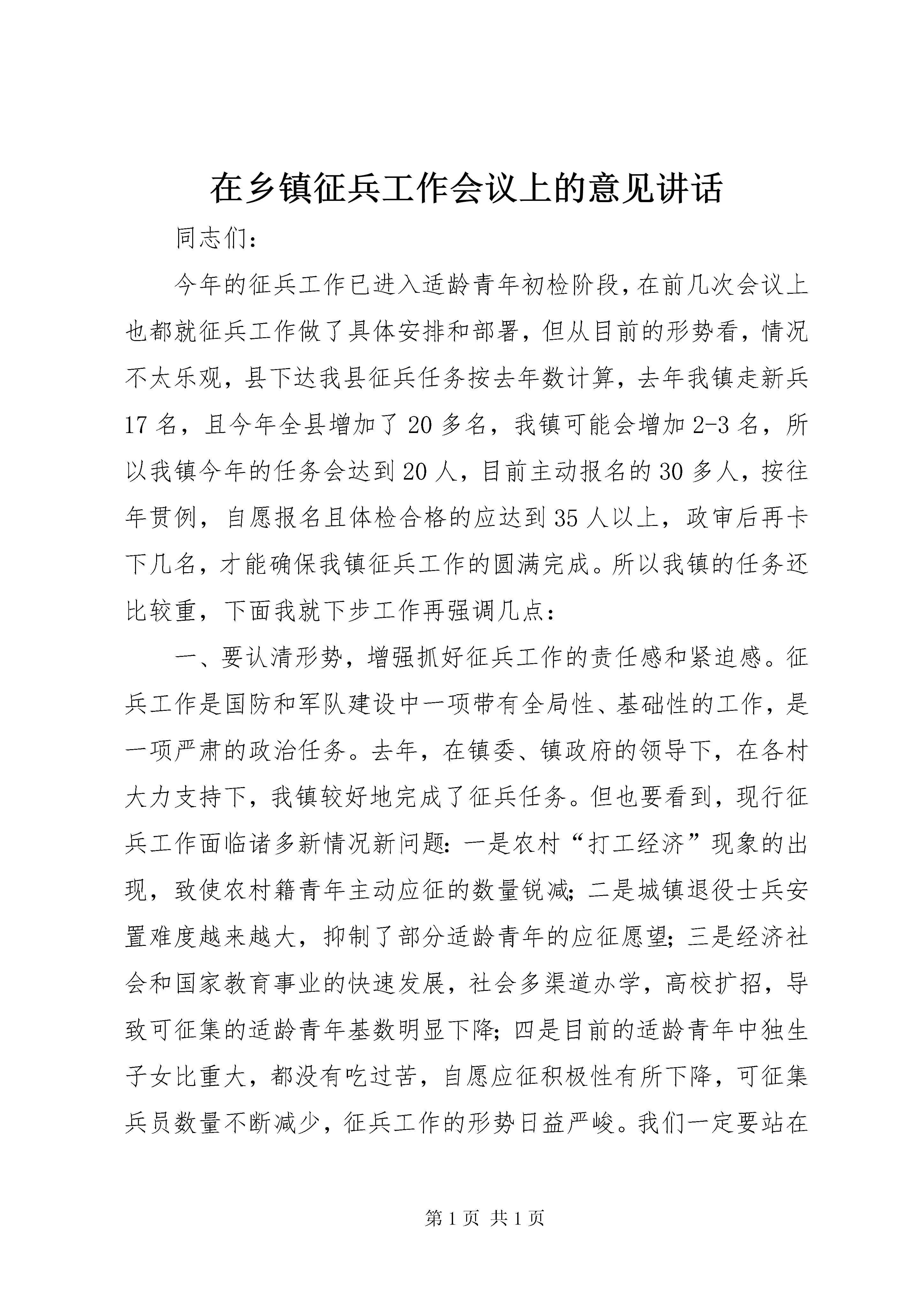 在乡镇征兵工作会议上的意见讲话

同志们：

今年的征兵工作已进入适龄青年初检阶段，在前几次会议上也都就征兵工作做了具体安排和部署，但从目前的形势看，情况不太乐观，县下达我县征兵任务按去年数计算，去年我镇走新兵17名，且今年全县增加了20多名，我镇可能会增加2-3名，所以我镇今年的任务会达到20人，目前主动报名的30多人，按往年贯例，自愿报名且体检合格的应达到35人以上，政审后再卡下几名，才能确保我镇征兵工作的圆满完成。所以我镇的任务还比较重，下面我就下步工作再强调几点：

一、要认清形势，增强抓好征兵工作的责任感和紧迫感。征兵工作是国防和军队建设中一项带有全局性、基础性的工作，是一项严肃的政治任务。去年，在镇委、镇政府的领导下，在各村大力支持下，我镇较好地完成了征兵任务。但也要看到，现行征兵工作面临诸多新情况新问题：一是农村“打工经济”现象的出现，致使农村籍青年主动应征的数量锐减；二是城镇退役士兵安置难度越来越大，抑制了部分适龄青年的应征愿望；三是经济社会和国家教育事业的快速发展，社会多渠道办学，高校扩招，导致可征集的适龄青年基数明显下降；四是目前的适龄青年中独生子女比重大，都没有吃过苦，自愿应征积极性有所下降，可征集兵员数量不断减少，征兵工作的形势日益严峻。我们一定要站在

第1页 共1页